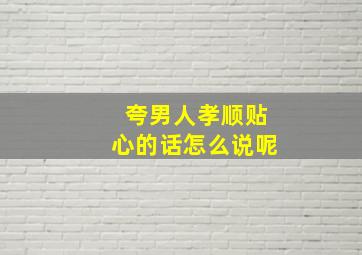 夸男人孝顺贴心的话怎么说呢